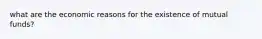 what are the economic reasons for the existence of mutual funds?